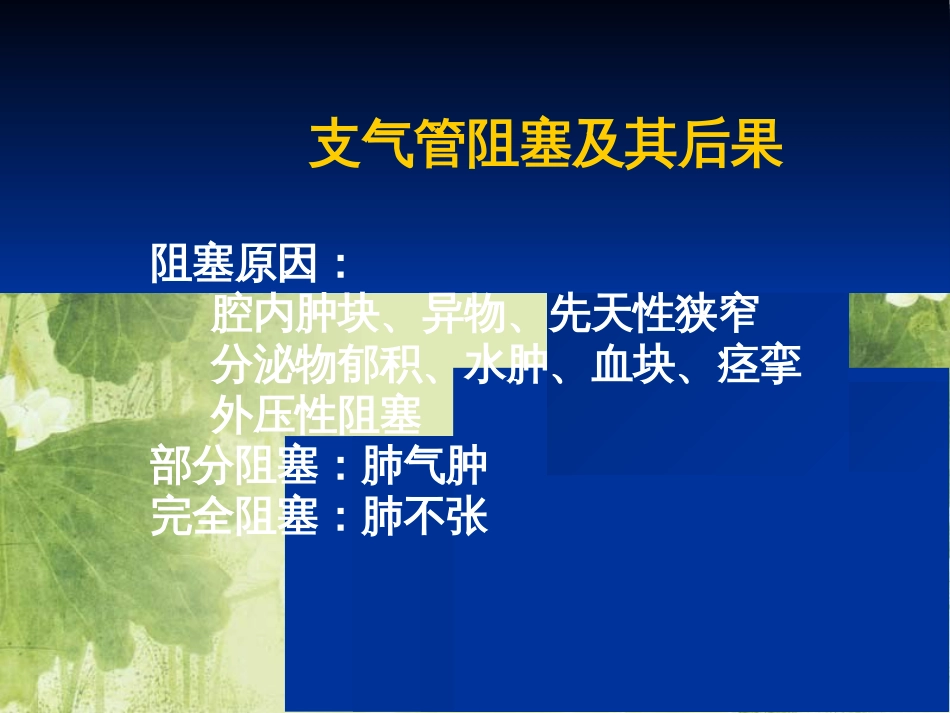 支气管阻塞及其后果

阻塞原因：
腔内肿块、异物、先天性狭窄
分泌物郁积、水肿、血块、痉挛
外压性阻塞
部分阻塞：肺气肿
完全阻塞：肺不张